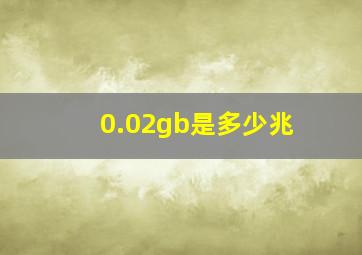 0.02gb是多少兆